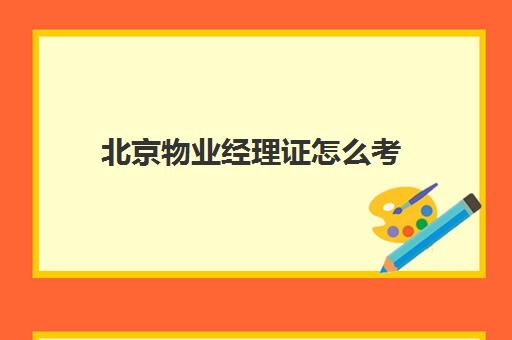 北京物业经理证怎么考